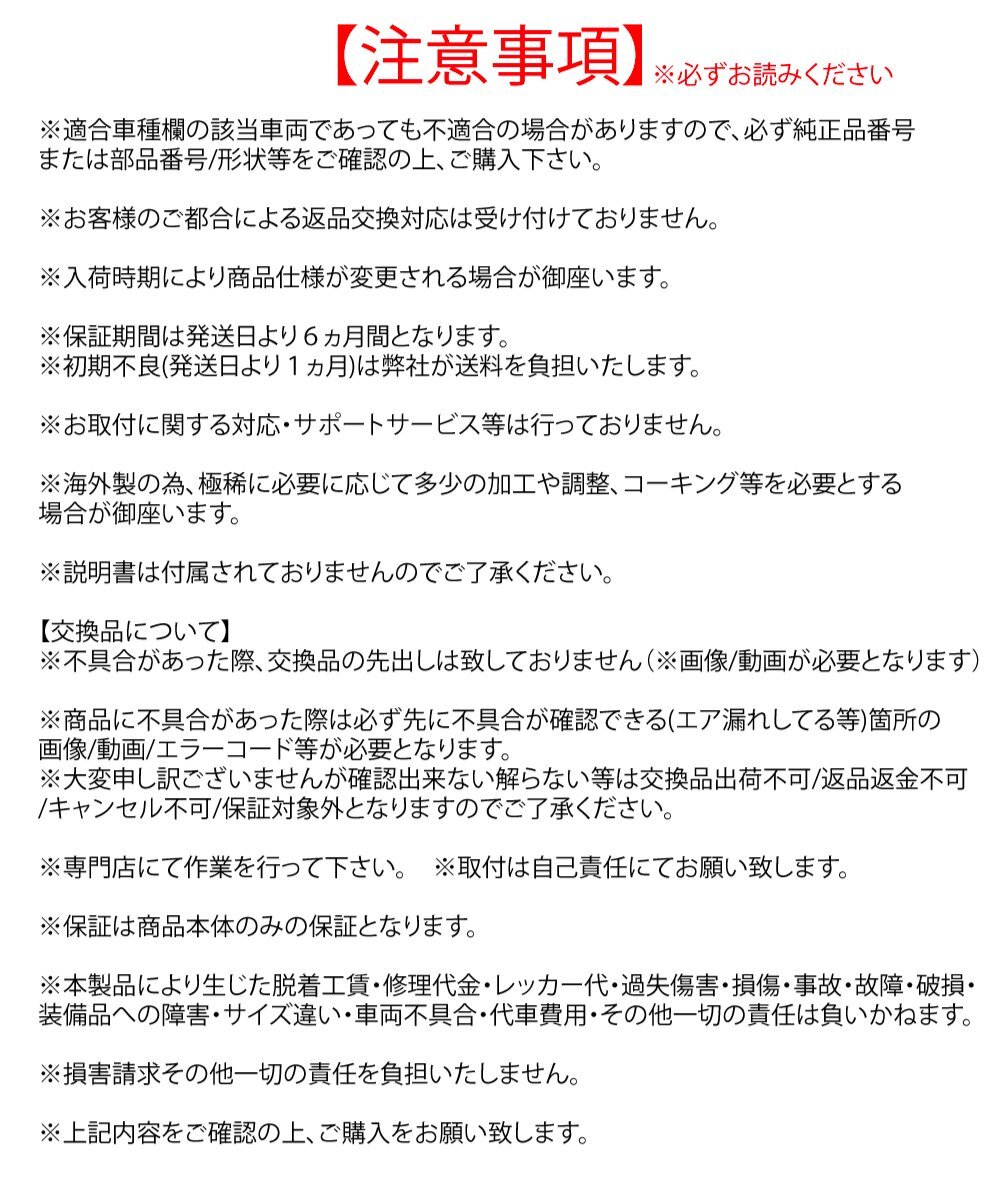 【注意事項】※必ずお読みください

※適合車種欄の該当車両であっても不適合の場合がありますので、必ず純正品番号または部品番号/形状等をご確認の上、ご購入下さい。

※お客様のご都合による返品交換対応は受け付けておりません。

※入荷時期により商品仕様が変更される場合が御座います。

※保証期間は発送日より６ヵ月間となります。
※初期不良(発送日より１ヵ月)は弊社が送料を負担いたします。

※お取付に関する対応・サポートサービス等は行っておりません。

※海外製の為、極稀に必要に応じて多少の加工や調整、コーキング等を必要とする場合が御座います。

※説明書は付属されておりませんのでご了承ください。

【交換品について】
※不具合があった際、交換品の先出しは致しておりません（※画像/動画が必要となります）

※商品に不具合があった際は必ず先に不具合が確認できる(エア漏れしてる等)箇所の画像/動画/エラーコード等が必要となります。
※大変申し訳ございませんが確認出来ない解らない等は交換品出荷不可/返品返金不可/キャンセル不可/保証対象外となりますのでご了承ください。

※専門店にて作業を行って下さい。　※取付は自己責任にてお願い致します。

※保証は商品本体のみの保証となります。

※本製品により生じた脱着工賃・修理代金・レッカー代・過失傷害・損傷・事故・故障・破損・装備品への障害・サイズ違い・車両不具合・代車費用・その他一切の責任は負いかねます。

※損害請求その他一切の責任を負担いたしません。

※上記内容をご確認の上、ご購入をお願い致します。